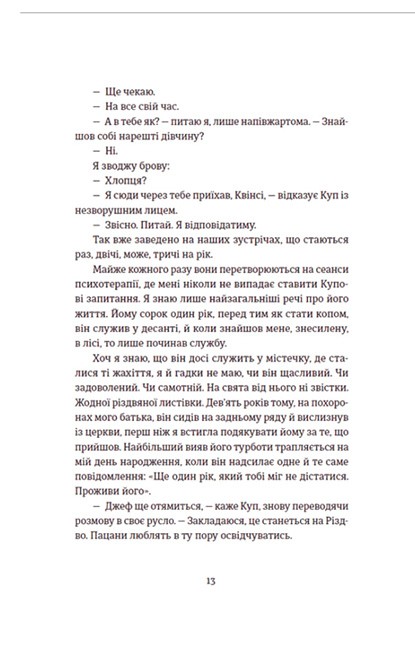 — Ще чекаю.

— На все свій час.

— А в тебе як? — питаю я, лише напівжартома. — Знайшов собі нарешті дівчину?

— Ні.

Я зводжу брову:

— Хлопця?

— Я сюди через тебе приїхав, Квінсі, — відказує Куп із незворушним лицем.

— Звісно. Питай. Я відповідатиму.

Так вже заведено на наших зустрічах, що стаються раз, двічі, може, тричі на рік.

Майже кожного разу вони перетворюються на сеанси психотерапії, де мені ніколи не випадає ставити Купові запитання. Я знаю лише найзагальніші речі про його життя. Йому сорок один рік, перед тим як стати копом, він служив у десанті, й коли знайшов мене, знесилену, в лісі, то лише починав службу.

Хоч я знаю, що він досі служить у містечку, де сталися ті жахіття, я й гадки не маю, чи він щасливий. Чи задоволений. Чи самотній. На свята від нього ні звістки. Жодної різдвяної листівки. Дев'ять років тому, на похоронах мого батька, він сидів на задньому ряду й вислизнув із церкви, перш ніж я встигла подякувати йому за те, що прийшов. Найбільший вияв його турботи трапляється на мій день народження, коли він надсилає одне й те саме повідомлення: «Ще один рік, який тобі міг не дістатися. Проживи його».

— Джеф ще отямиться, — каже Куп, знову переводячи розмову в своє русло. — Закладаюся, це станеться на Різдво. Пацани люблять в ту пору освідчуватись.

13